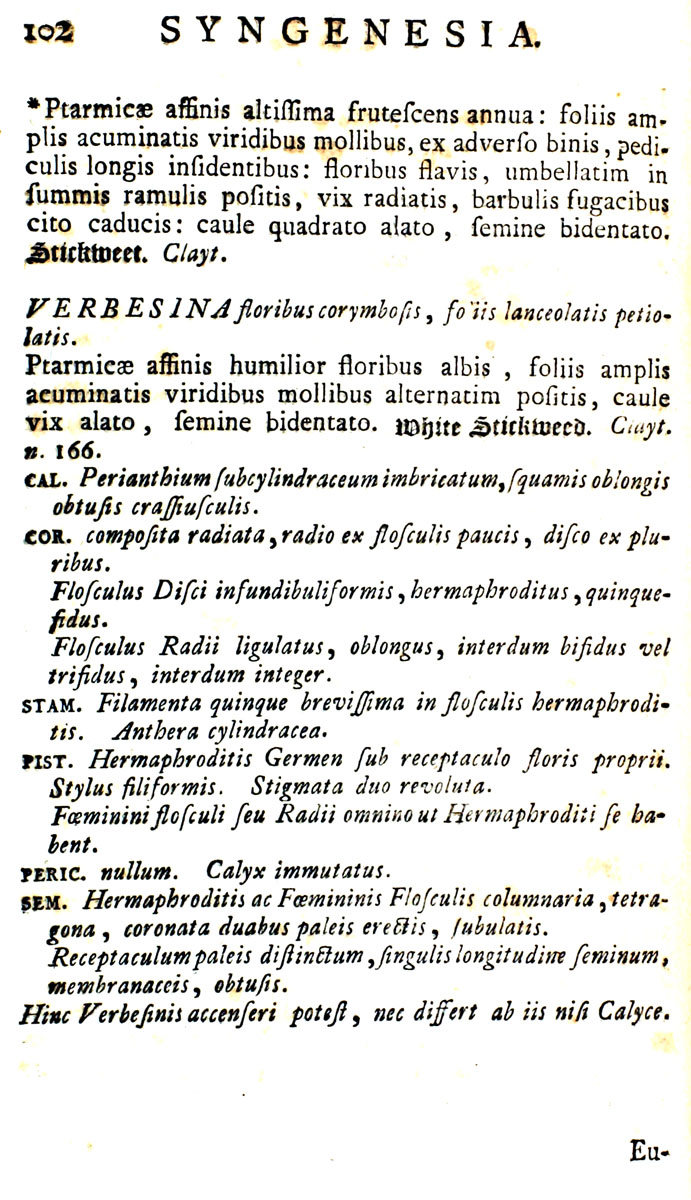 102 SYNGENESIA.

*Ptarmicæ affinis altiſſima fruteſcens annua: foliis amplis acuminatis viridibus mollibus, ex adverſo binis, pediculis longis inſidentibus: floribus flavis, umbellatim in ſummis ramulis poſitis, vix radiatis, barbulis fugacibus cito caducis: caule quadrato alato, ſemine bidentato. Stickweet. Clayt.

VERBESINA floribus corymboſis, foliis lanceolatis petiolatis.
Ptarmicæ affinis humilior floribus albis, foliis amplis acuminatis viridibus mollibus alternatim poſitis, caule vix alato, ſemine bidentato. White Stickweed. Clayt. n. 166.
CAL. Perianthium ſubcylindraceum imbricatum, ſquamis oblongis obtuſis craſſiuſculis.
COR. compoſita radiata, radio ex floſculis paucis, diſco ex pluribus.
Floſculus Diſci infundibuliformis, hermaphroditus, quinquefidus.
Floſculus Radii ligulatus, oblongus, interdum bifidus vel trifidus, interdum integer.
STAM. Filamenta quinque breviſſima in floſculis hermaphroditis. Anthera cylindracea.
PIST. Hermaphroditis Germen ſub receptaculo floris proprii. Stylus filiformis. Stigmata duo revoluta.
Fœminini floſculi ſeu Radii omnino ut Hermaphroditi ſe habent.
PERIC. nullum. Calyx immutatus.
SEM. Hermaphroditis ac Fœmininis Floſculis columnaria, tetragona, coronata duabus paleis erectis, ſubulatis.
Receptaculum paleis diſtinctum, ſingulis longitudine ſeminum, membranaceis, obtuſis.
Hinc Verbeſinis accenſeri poteſt, nec differt ab iis niſi Calyce.

Eu-